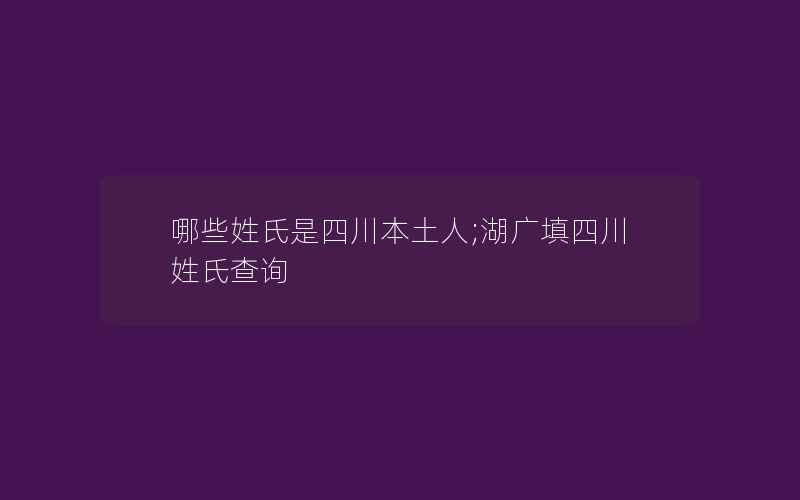 哪些姓氏是四川本土人;湖广填四川姓氏查询